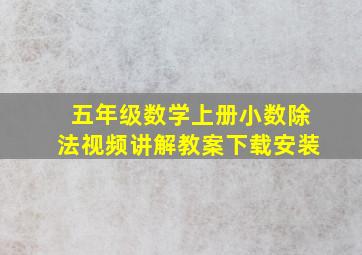 五年级数学上册小数除法视频讲解教案下载安装